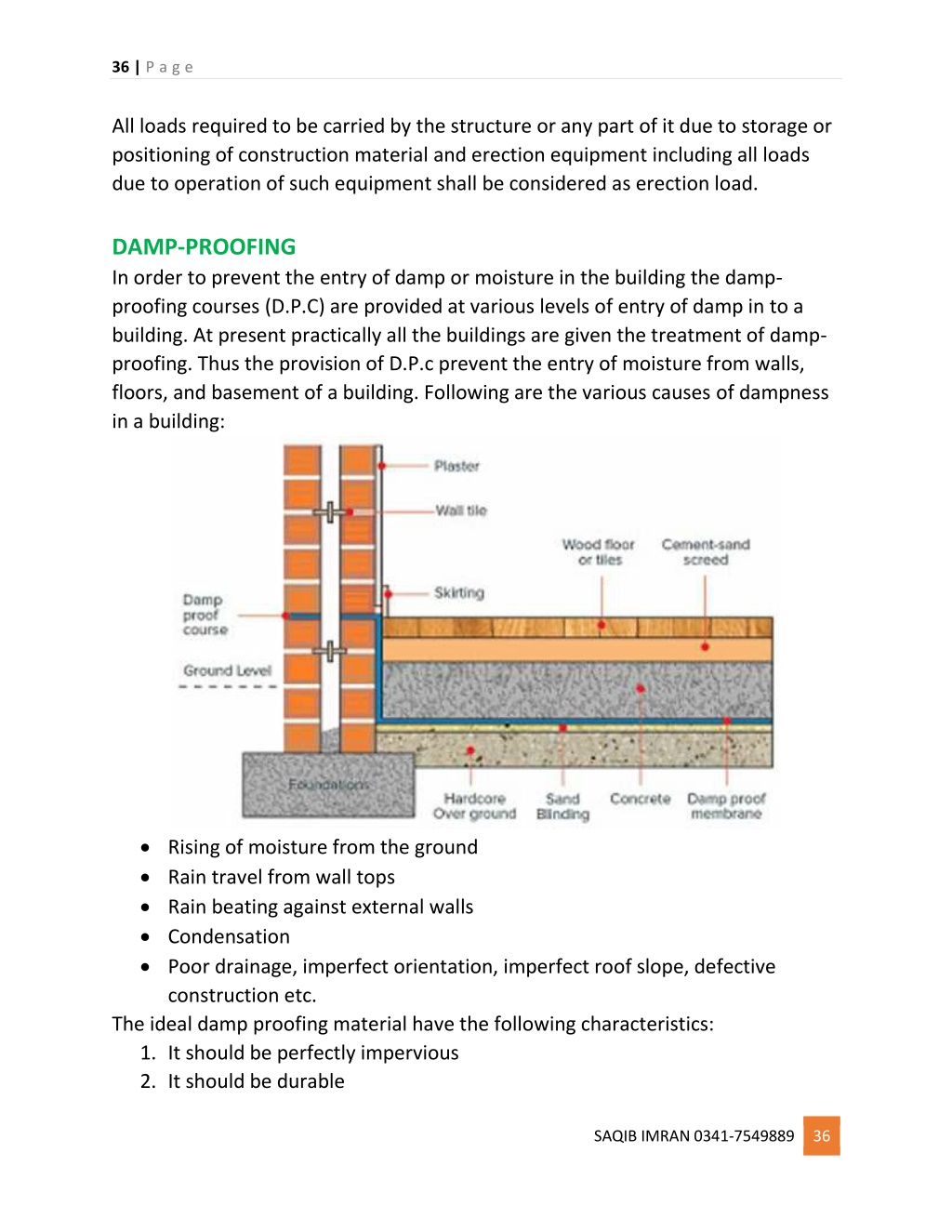 36 | P a g e

All loads required to be carried by the structure or any part of it due to storage or positioning of construction material and erection equipment including all loads due to operation of such equipment shall be considered as erection load.

DAMP-PROOFING
In order to prevent the entry of damp or moisture in the building the damp-proofing courses (D.P.C) are provided at various levels of entry of damp in to a building. At present practically all the buildings are given the treatment of damp-proofing. Thus the provision of D.P.c prevent the entry of moisture from walls, floors, and basement of a building. Following are the various causes of dampness in a building:

Plaster
Wall tile
Wood floor or tiles
Cement-sand screed
Skirting
Damp proof course
Ground Level
Foundations
Hardcore Over ground
Sand Blinding
Concrete
Damp proof membrane

• Rising of moisture from the ground
• Rain travel from wall tops
• Rain beating against external walls
• Condensation
• Poor drainage, imperfect orientation, imperfect roof slope, defective construction etc.
The ideal damp proofing material have the following characteristics:
1. It should be perfectly impervious
2. It should be durable

SAQIB IMRAN 0341-7549889 36